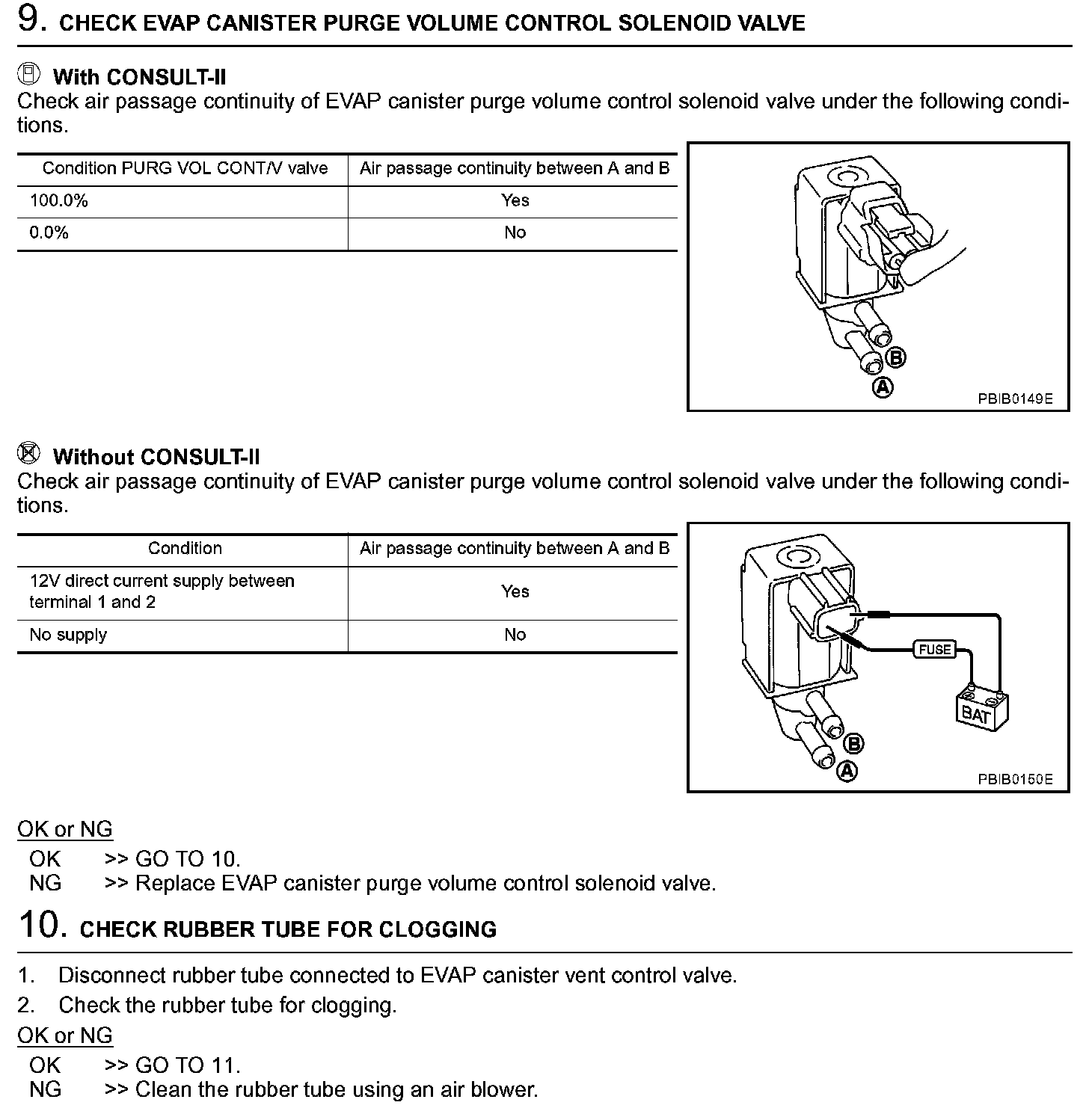 9. CHECK EVAP CANISTER PURGE VOLUME CONTROL SOLENOID VALVE

With CONSULT-II
Check air passage continuity of EVAP canister purge volume control solenoid valve under the following conditions.

| Condition PURG VOL CONT/V valve | Air passage continuity between A and B |
|---|---|
| 100.0% | Yes |
| 0.0% | No |

B
A
PBIB0149E

Without CONSULT-II
Check air passage continuity of EVAP canister purge volume control solenoid valve under the following conditions.

| Condition | Air passage continuity between A and B |
|---|---|
| 12V direct current supply between terminal 1 and 2 | Yes |
| No supply | No |

FUSE
BAT
B
A
PBIB0150E

OK or NG
OK >> GO TO 10.
NG >> Replace EVAP canister purge volume control solenoid valve.

10. CHECK RUBBER TUBE FOR CLOGGING

1. Disconnect rubber tube connected to EVAP canister vent control valve.
2. Check the rubber tube for clogging.

OK or NG
OK >> GO TO 11.
NG >> Clean the rubber tube using an air blower.